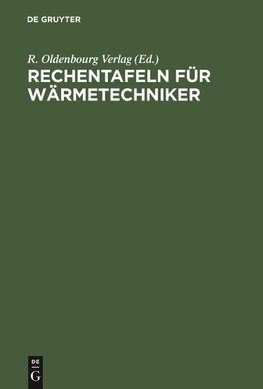 DE GRUYTER

R. Oldenbourg Verlag (Ed.)

RECHENTAFELN FÜR WÄRMETECHNIKER

DE
G